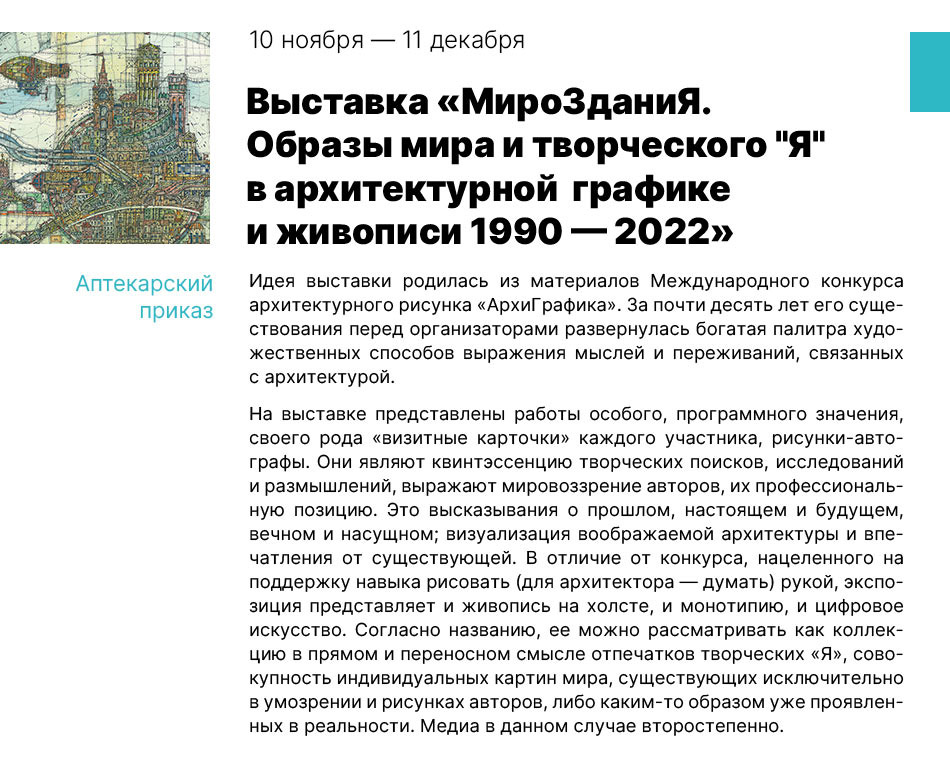 10 ноября — 11 декабря

Выставка «МироЗданиЯ. Образы мира и творческого "Я" в архитектурной графике и живописи 1990 — 2022»

Аптекарский приказ

Идея выставки родилась из материалов Международного конкурса архитектурного рисунка «АрхиГрафика». За почти десять лет его существования перед организаторами развернулась богатая палитра художественных способов выражения мыслей и переживаний, связанных с архитектурой.

На выставке представлены работы особого, программного значения, своего рода «визитные карточки» каждого участника, рисунки-автографы. Они являют квинтэссенцию творческих поисков, исследований и размышлений, выражают мировоззрение авторов, их профессиональную позицию. Это высказывания о прошлом, настоящем и будущем, вечном и насущном; визуализация воображаемой архитектуры и впечатления от существующей. В отличие от конкурса, нацеленного на поддержку навыка рисовать (для архитектора — думать) рукой, экспозиция представляет и живопись на холсте, и монотипию, и цифровое искусство. Согласно названию, ее можно рассматривать как коллекцию в прямом и переносном смысле отпечатков творческих «Я», совокупность индивидуальных картин мира, существующих исключительно в умозрении и рисунках авторов, либо каким-то образом уже проявленных в реальности. Медиа в данном случае второстепенно.